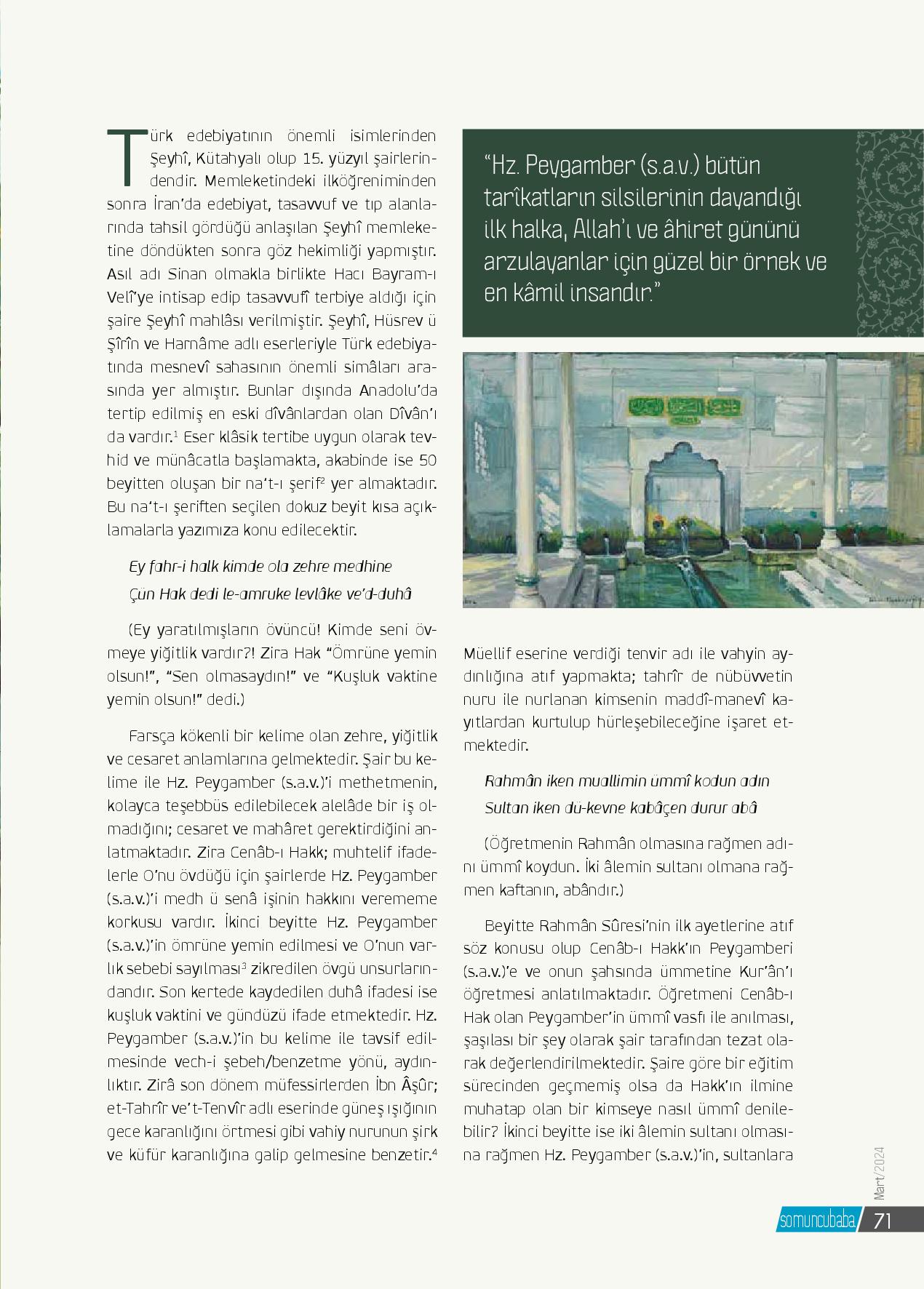 Türk edebiyatının önemli isimlerinden Şeyhî, Kütahyalı olup 15. yüzyıl şairlerindendir. Memleketindeki ilköğreniminden sonra İran'da edebiyat, tasavvuf ve tıp alanlarında tahsil gördüğü anlaşılan Şeyhî memleketine döndükten sonra göz hekimliği yapmıştır. Asıl adı Sinan olmakla birlikte Hacı Bayram-ı Velî'ye intisap edip tasavvufî terbiye aldığı için şaire Şeyhî mahlâsı verilmiştir. Şeyhî, Hüsrev ü Şîrîn ve Harnâme adlı eserleriyle Türk edebiyatında mesnevî sahasının önemli simâları arasında yer almıştır. Bunlar dışında Anadolu'da tertip edilmiş en eski dîvânlardan olan Dîvân'ı da vardır.$^1$ Eser klâsik tertibe uygun olarak tevhid ve münâcatla başlamakta, akabinde ise 50 beyitten oluşan bir na't-ı şerif$^2$ yer almaktadır. Bu na't-ı şeriften seçilen dokuz beyit kısa açıklamalarla yazımıza konu edilecektir.

Ey fahr-i halk kimde ola zehre medhine
Çün Hak dedi le-amruke levlâke ve'd-duhâ

(Ey yaratılmışların övüncü! Kimde seni övmeye yiğitlik vardır?! Zira Hak "Ömrüne yemin olsun!", "Sen olmasaydın!" ve "Kuşluk vaktine yemin olsun!" dedi.)

Farsça kökenli bir kelime olan zehre, yiğitlik ve cesaret anlamlarına gelmektedir. Şair bu kelime ile Hz. Peygamber (s.a.v.)'i methetmenin, kolayca teşebbüs edilebilecek alelâde bir iş olmadığını; cesaret ve mahâret gerektirdiğini anlatmaktadır. Zira Cenâb-ı Hakk; muhtelif ifadelerle O'nu övdüğü için şairlerde Hz. Peygamber (s.a.v.)'i medh ü senâ işinin hakkını verememe korkusu vardır. İkinci beyitte Hz. Peygamber (s.a.v.)'in ömrüne yemin edilmesi ve O'nun varlık sebebi sayılması$^3$ zikredilen övgü unsurlarındandır. Son kertede kaydedilen duhâ ifadesi ise kuşluk vaktini ve gündüzü ifade etmektedir. Hz. Peygamber (s.a.v.)'in bu kelime ile tavsif edilmesinde vech-i şebeh/benzetme yönü, aydınlıktır. Zirâ son dönem müfessirlerden İbn Âşûr; et-Tahrîr ve't-Tenvîr adlı eserinde güneş ışığının gece karanlığını örtmesi gibi vahiy nurunun şirk ve küfür karanlığına galip gelmesine benzetir.$^4$

"Hz. Peygamber (s.a.v.) bütün tarîkatların silsilerinin dayandığı ilk halka, Allah'ı ve âhiret gününü arzulayanlar için güzel bir örnek ve en kâmil insandır."

Müellif eserine verdiği tenvir adı ile vahyin aydınlığına atıf yapmakta; tahrîr de nübüvvetin nuru ile nurlanan kimsenin maddî-manevî kayıtlardan kurtulup hürleşebileceğine işaret etmektedir.

Rahmân iken muallimin ümmî kodun adın
Sultan iken dü-kevne kabâçen durur abâ

(Öğretmenin Rahmân olmasına rağmen adını ümmî koydun. İki âlemin sultanı olmana rağmen kaftanın, abândır.)

Beyitte Rahmân Sûresi'nin ilk ayetlerine atıf söz konusu olup Cenâb-ı Hakk'ın Peygamberi (s.a.v.)'e ve onun şahsında ümmetine Kur'ân'ı öğretmesi anlatılmaktadır. Öğretmeni Cenâb-ı Hak olan Peygamber'in ümmî vasfı ile anılması, şaşılası bir şey olarak şair tarafından tezat olarak değerlendirilmektedir. Şaire göre bir eğitim sürecinden geçmemiş olsa da Hakk'ın ilmine muhatap olan bir kimseye nasıl ümmî denilebilir? İkinci beyitte ise iki âlemin sultanı olmasına rağmen Hz. Peygamber (s.a.v.)'in, sultanlara

Mart/2024
somuncubaba 71